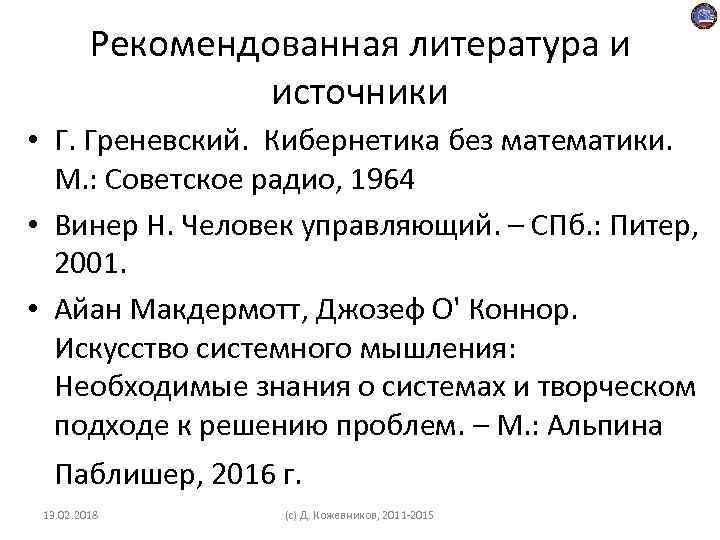 Рекомендованная литература и источники

• Г. Греневский. Кибернетика без математики. М.: Советское радио, 1964

• Винер Н. Человек управляющий. – СПб.: Питер, 2001.

• Айан Макдермотт, Джозеф О' Коннор. Искусство системного мышления: Необходимые знания о системах и творческом подходе к решению проблем. – М.: Альпина Паблишер, 2016 г.

13.02.2018

(с) Д. Кожевников, 2011-2015